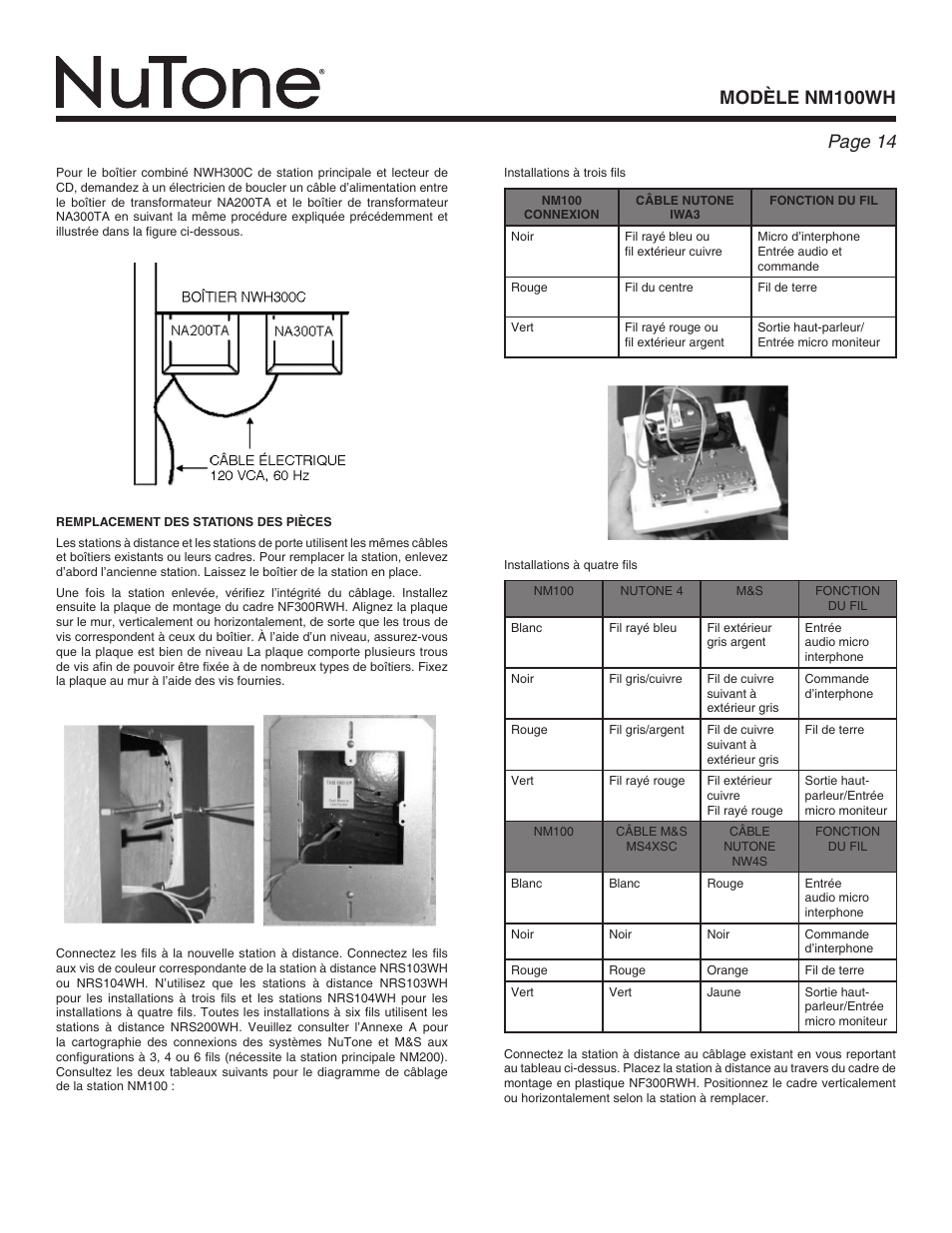 NuTone®

MODÈLE NM100WH

Page 14

Pour le boîtier combiné NWH300C de station principale et lecteur de CD, demandez à un électricien de boucler un câble d'alimentation entre le boîtier de transformateur NA200TA et le boîtier de transformateur NA300TA en suivant la même procédure expliquée précédemment et illustrée dans la figure ci-dessous.

BOÎTIER NWH300C
NA200TA
NA300TA
CÂBLE ÉLECTRIQUE
120 VCA, 60 Hz

REMPLACEMENT DES STATIONS DES PIÈCES

Les stations à distance et les stations de porte utilisent les mêmes câbles et boîtiers existants ou leurs cadres. Pour remplacer la station, enlevez d'abord l'ancienne station. Laissez le boîtier de la station en place.

Une fois la station enlevée, vérifiez l'intégrité du câblage. Installez ensuite la plaque de montage du cadre NF300RWH. Alignez la plaque sur le mur, verticalement ou horizontalement, de sorte que les trous de vis correspondent à ceux du boîtier. À l'aide d'un niveau, assurez-vous que la plaque est bien de niveau La plaque comporte plusieurs trous de vis afin de pouvoir être fixée à de nombreux types de boîtiers. Fixez la plaque au mur à l'aide des vis fournies.

Connectez les fils à la nouvelle station à distance. Connectez les fils aux vis de couleur correspondante de la station à distance NRS103WH ou NRS104WH. N'utilisez que les stations à distance NRS103WH pour les installations à trois fils et les stations NRS104WH pour les installations à quatre fils. Toutes les installations à six fils utilisent les stations à distance NRS200WH. Veuillez consulter l'Annexe A pour la cartographie des connexions des systèmes NuTone et M&S aux configurations à 3, 4 ou 6 fils (nécessite la station principale NM200). Consultez les deux tableaux suivants pour le diagramme de câblage de la station NM100 :

Installations à trois fils

| NM100 CONNEXION | CÂBLE NUTONE IWA3 | FONCTION DU FIL |
|---|---|---|
| Noir | Fil rayé bleu ou fil extérieur cuivre | Micro d'interphone Entrée audio et commande |
| Rouge | Fil du centre | Fil de terre |
| Vert | Fil rayé rouge ou fil extérieur argent | Sortie haut-parleur/ Entrée micro moniteur |

Installations à quatre fils

| NM100 | NUTONE 4 | M&S | FONCTION DU FIL |
|---|---|---|---|
| Blanc | Fil rayé bleu | Fil extérieur gris argent | Entrée audio micro interphone |
| Noir | Fil gris/cuivre | Fil de cuivre suivant à extérieur gris | Commande d'interphone |
| Rouge | Fil gris/argent | Fil de cuivre suivant à extérieur gris | Fil de terre |
| Vert | Fil rayé rouge | Fil extérieur cuivre Fil rayé rouge | Sortie haut-parleur/Entrée micro moniteur |
| NM100 | CÂBLE M&S MS4XSC | CÂBLE NUTONE NW4S | FONCTION DU FIL |
| Blanc | Blanc | Rouge | Entrée audio micro interphone |
| Noir | Noir | Noir | Commande d'interphone |
| Rouge | Rouge | Orange | Fil de terre |
| Vert | Vert | Jaune | Sortie haut-parleur/Entrée micro moniteur |

Connectez la station à distance au câblage existant en vous reportant au tableau ci-dessus. Placez la station à distance au travers du cadre de montage en plastique NF300RWH. Positionnez le cadre verticalement ou horizontalement selon la station à remplacer.